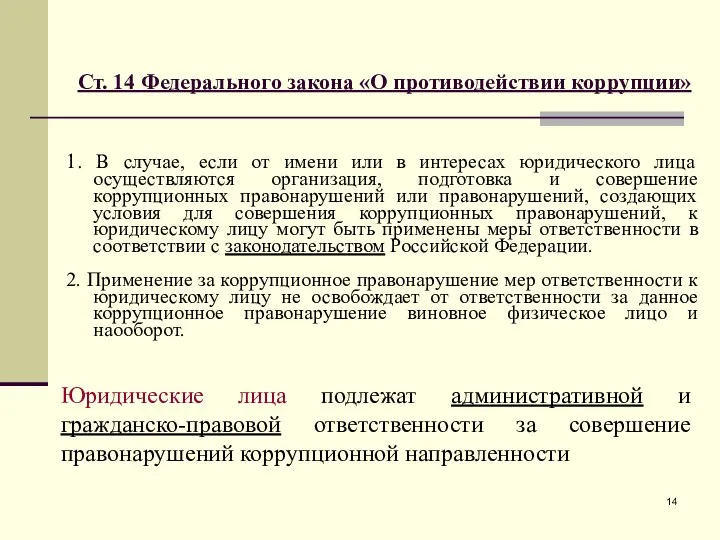 Ст. 14 Федерального закона «О противодействии коррупции»

1. В случае, если от имени или в интересах юридического лица осуществляются организация, подготовка и совершение коррупционных правонарушений или правонарушений, создающих условия для совершения коррупционных правонарушений, к юридическому лицу могут быть применены меры ответственности в соответствии с законодательством Российской Федерации.

2. Применение за коррупционное правонарушение мер ответственности к юридическому лицу не освобождает от ответственности за данное коррупционное правонарушение виновное физическое лицо и наооборот.

Юридические лица подлежат административной и гражданско-правовой ответственности за совершение правонарушений коррупционной направленности

14